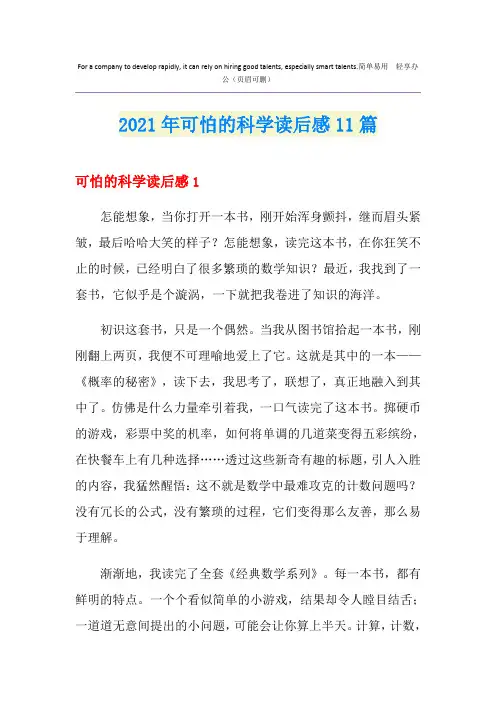 For a company to develop rapidly, it can rely on hiring good talents, especially smart talents.简单易用 轻享办公（页眉可删）

2021年可怕的科学读后感11篇

可怕的科学读后感1

怎能想象，当你打开一本书，刚开始浑身颤抖，继而眉头紧皱，最后哈哈大笑的样子？怎能想象，读完这本书，在你狂笑不止的时候，已经明白了很多繁琐的数学知识？最近，我找到了一套书，它似乎是个漩涡，一下就把我卷进了知识的海洋。

初识这套书，只是一个偶然。当我从图书馆拾起一本书，刚刚翻上两页，我便不可理喻地爱上了它。这就是其中的一本——《概率的秘密》，读下去，我思考了，联想了，真正地融入到其中了。仿佛是什么力量牵引着我，一口气读完了这本书。掷硬币的游戏，彩票中奖的机率，如何将单调的几道菜变得五彩缤纷，在快餐车上有几种选择……透过这些新奇有趣的标题，引人入胜的内容，我猛然醒悟：这不就是数学中最难攻克的计数问题吗？没有冗长的公式，没有繁琐的过程，它们变得那么友善，那么易于理解。

渐渐地，我读完了全套《经典数学系列》。每一本书，都有鲜明的特点。一个个看似简单的小游戏，结果却令人瞠目结舌；一道道无意间提出的小问题，可能会让你算上半天。计算，计数，